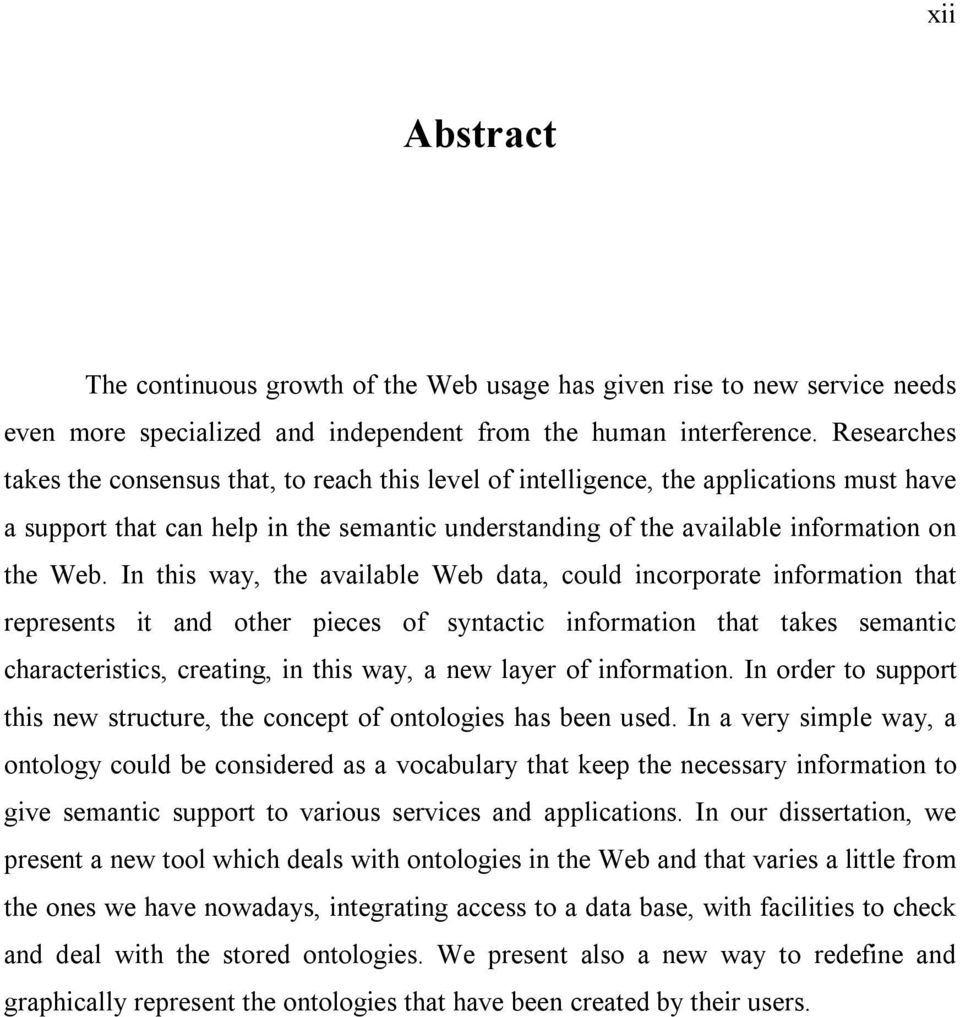 xii

Abstract

The continuous growth of the Web usage has given rise to new service needs even more specialized and independent from the human interference. Researches takes the consensus that, to reach this level of intelligence, the applications must have a support that can help in the semantic understanding of the available information on the Web. In this way, the available Web data, could incorporate information that represents it and other pieces of syntactic information that takes semantic characteristics, creating, in this way, a new layer of information. In order to support this new structure, the concept of ontologies has been used. In a very simple way, a ontology could be considered as a vocabulary that keep the necessary information to give semantic support to various services and applications. In our dissertation, we present a new tool which deals with ontologies in the Web and that varies a little from the ones we have nowadays, integrating access to a data base, with facilities to check and deal with the stored ontologies. We present also a new way to redefine and graphically represent the ontologies that have been created by their users.